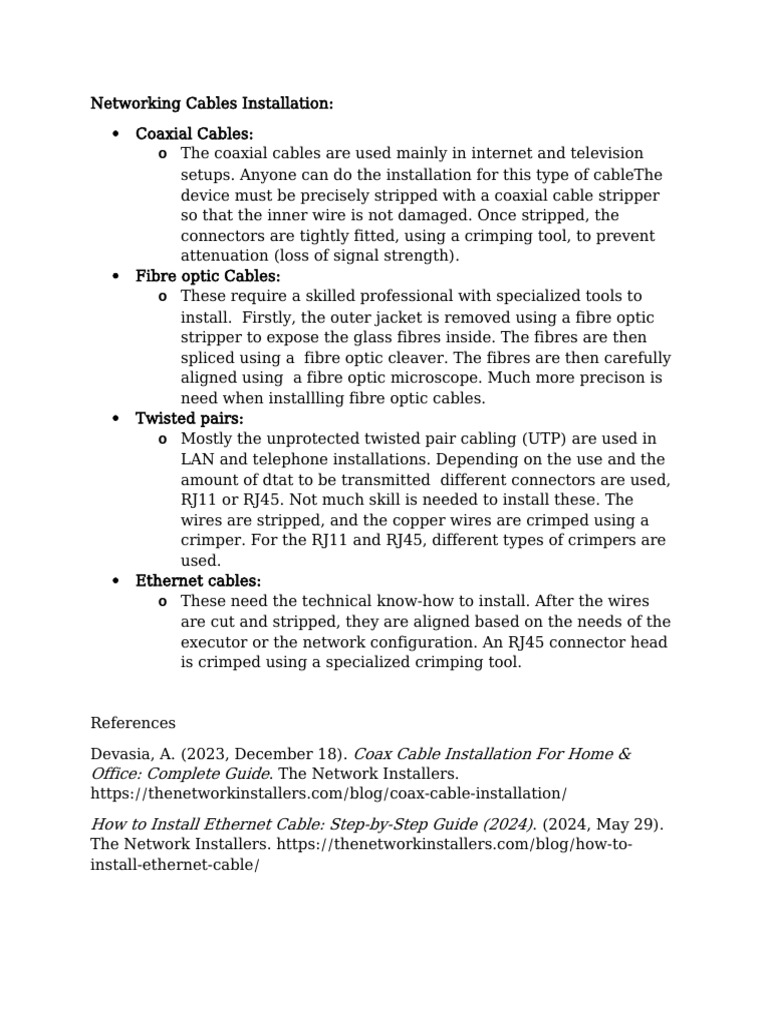 Networking Cables Installation:

• Coaxial Cables:
o The coaxial cables are used mainly in internet and television setups. Anyone can do the installation for this type of cableThe device must be precisely stripped with a coaxial cable stripper so that the inner wire is not damaged. Once stripped, the connectors are tightly fitted, using a crimping tool, to prevent attenuation (loss of signal strength).
• Fibre optic Cables:
o These require a skilled professional with specialized tools to install. Firstly, the outer jacket is removed using a fibre optic stripper to expose the glass fibres inside. The fibres are then spliced using a fibre optic cleaver. The fibres are then carefully aligned using a fibre optic microscope. Much more precison is need when installling fibre optic cables.
• Twisted pairs:
o Mostly the unprotected twisted pair cabling (UTP) are used in LAN and telephone installations. Depending on the use and the amount of dtat to be transmitted different connectors are used, RJ11 or RJ45. Not much skill is needed to install these. The wires are stripped, and the copper wires are crimped using a crimper. For the RJ11 and RJ45, different types of crimpers are used.
• Ethernet cables:
o These need the technical know-how to install. After the wires are cut and stripped, they are aligned based on the needs of the executor or the network configuration. An RJ45 connector head is crimped using a specialized crimping tool.

References

Devasia, A. (2023, December 18). Coax Cable Installation For Home & Office: Complete Guide. The Network Installers. https://thenetworkinstallers.com/blog/coax-cable-installation/

How to Install Ethernet Cable: Step-by-Step Guide (2024). (2024, May 29). The Network Installers. https://thenetworkinstallers.com/blog/how-to-install-ethernet-cable/